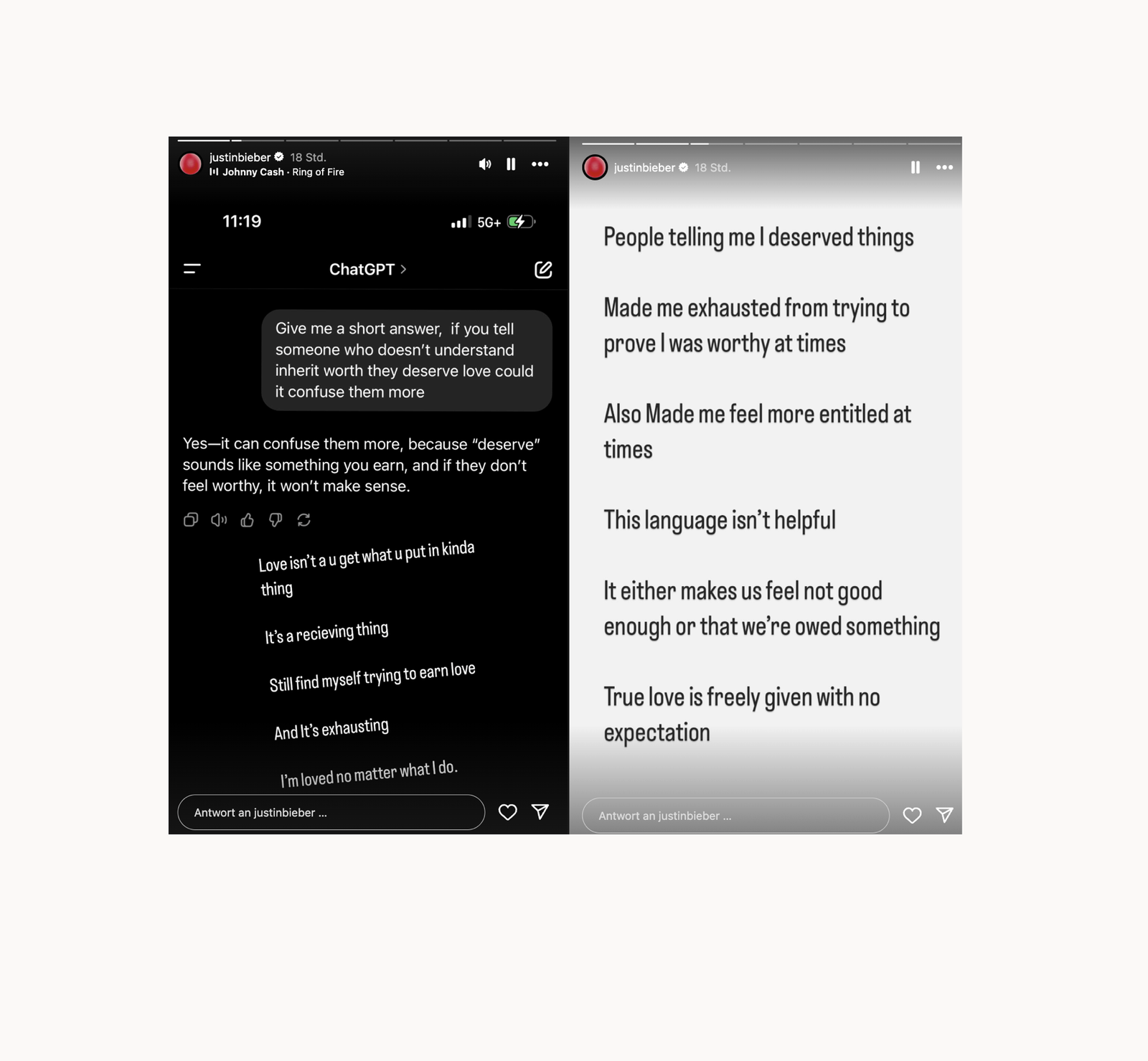 justinbieber 18 Std.
Johnny Cash · Ring of Fire

11:19
5G+

ChatGPT >

Give me a short answer, if you tell someone who doesn't understand inherit worth they deserve love could it confuse them more

Yes—it can confuse them more, because "deserve" sounds like something you earn, and if they don't feel worthy, it won't make sense.

Love isn't a u get what u put in kinda thing

It's a recieving thing

Still find myself trying to earn love

And It's exhausting

I'm loved no matter what I do.

Antwort an justinbieber ...

justinbieber 18 Std.

People telling me I deserved things

Made me exhausted from trying to prove I was worthy at times

Also Made me feel more entitled at times

This language isn't helpful

It either makes us feel not good enough or that we're owed something

True love is freely given with no expectation

Antwort an justinbieber ...